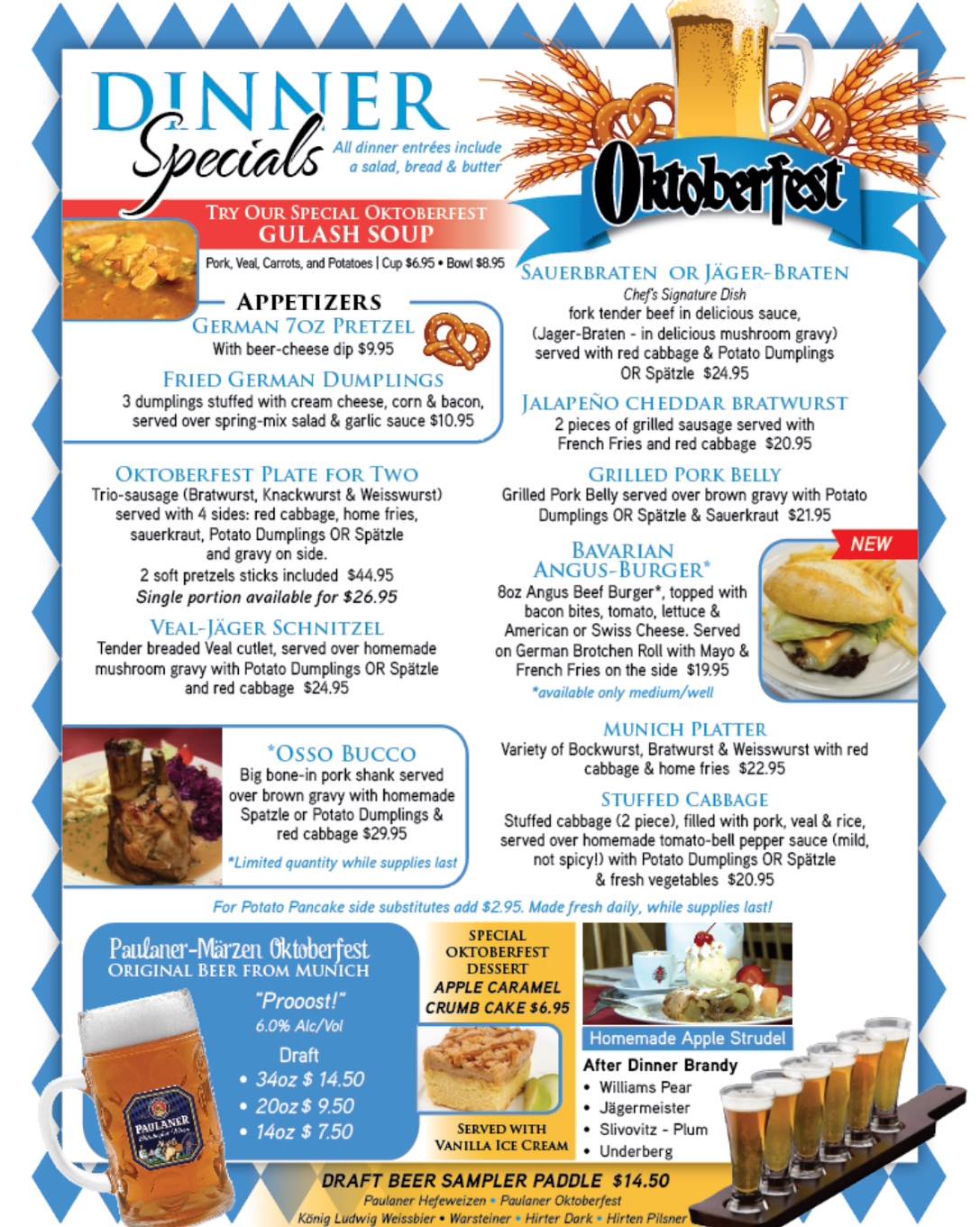 DINNER Specials
All dinner entrées include a salad, bread & butter

Oktoberfest

TRY OUR SPECIAL OKTOBERFEST
GULASH SOUP
Pork, Veal, Carrots, and Potatoes | Cup $6.95 • Bowl $8.95

APPETIZERS
GERMAN 7OZ PRETZEL
With beer-cheese dip $9.95

FRIED GERMAN DUMPLINGS
3 dumplings stuffed with cream cheese, corn & bacon, served over spring-mix salad & garlic sauce $10.95

OKTOBERFEST PLATE FOR TWO
Trio-sausage (Bratwurst, Knackwurst & Weisswurst) served with 4 sides: red cabbage, home fries, sauerkraut, Potato Dumplings OR Spätzle and gravy on side.
2 soft pretzels sticks included $44.95
Single portion available for $26.95

VEAL-JÄGER SCHNITZEL
Tender breaded Veal cutlet, served over homemade mushroom gravy with Potato Dumplings OR Spätzle and red cabbage $24.95

*OSSO BUCCO
Big bone-in pork shank served over brown gravy with homemade Spatzle or Potato Dumplings & red cabbage $29.95
*Limited quantity while supplies last

SAUERBRATEN OR JÄGER-BRATEN
Chef's Signature Dish
fork tender beef in delicious sauce, (Jager-Braten - in delicious mushroom gravy) served with red cabbage & Potato Dumplings OR Spätzle $24.95

JALAPEÑO CHEDDAR BRATWURST
2 pieces of grilled sausage served with French Fries and red cabbage $20.95

GRILLED PORK BELLY
Grilled Pork Belly served over brown gravy with Potato Dumplings OR Spätzle & Sauerkraut $21.95

BAVARIAN ANGUS-BURGER*
NEW
8oz Angus Beef Burger*, topped with bacon bites, tomato, lettuce & American or Swiss Cheese. Served on German Brotchen Roll with Mayo & French Fries on the side $19.95
*available only medium/well

MUNICH PLATTER
Variety of Bockwurst, Bratwurst & Weisswurst with red cabbage & home fries $22.95

STUFFED CABBAGE
Stuffed cabbage (2 piece), filled with pork, veal & rice, served over homemade tomato-bell pepper sauce (mild, not spicy!) with Potato Dumplings OR Spätzle & fresh vegetables $20.95

For Potato Pancake side substitutes add $2.95. Made fresh daily, while supplies last!

Paulaner-Märzen Oktoberfest
ORIGINAL BEER FROM MUNICH
"Prooost!"
6.0% Alc/Vol
Draft
• 34oz $ 14.50
• 20oz $ 9.50
• 14oz $ 7.50

PAULANER

SPECIAL OKTOBERFEST DESSERT
APPLE CARAMEL CRUMB CAKE $6.95
SERVED WITH VANILLA ICE CREAM

Homemade Apple Strudel
After Dinner Brandy
• Williams Pear
• Jägermeister
• Slivovitz - Plum
• Underberg

DRAFT BEER SAMPLER PADDLE $14.50
Paulaner Hefeweizen • Paulaner Oktoberfest
König Ludwig Weissbier • Warsteiner • Hirter Dark • Hirten Pilsner